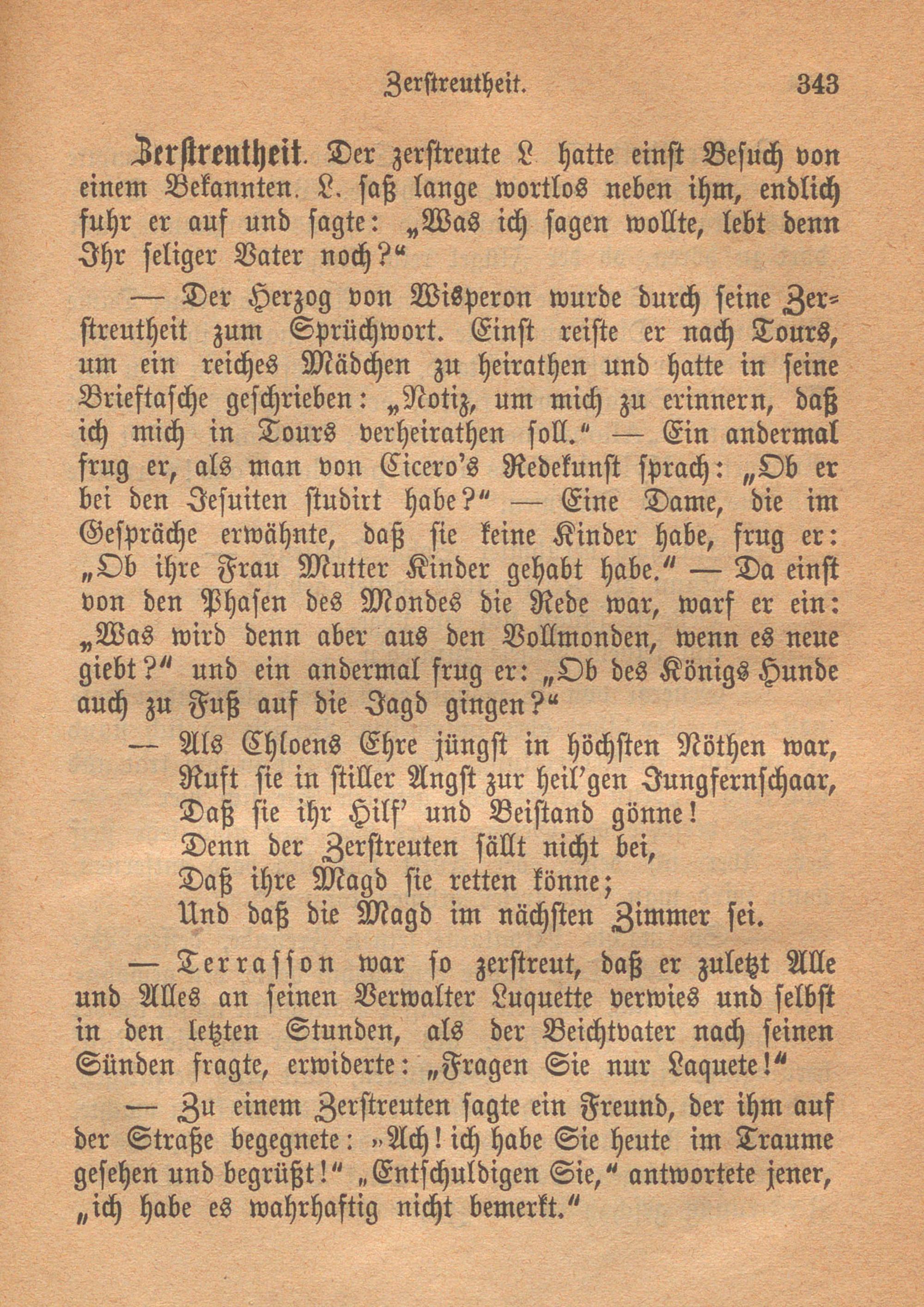 Zerstreutheit. 343

Zerstreutheit. Der zerstreute L. hatte einst Besuch von einem Bekannten. L. saß lange wortlos neben ihm, endlich fuhr er auf und sagte: „Was ich sagen wollte, lebt denn Ihr seliger Vater noch?“

— Der Herzog von Wisperon wurde durch seine Zerstreutheit zum Sprüchwort. Einst reiste er nach Tours, um ein reiches Mädchen zu heirathen und hatte in seine Brieftasche geschrieben: „Notiz, um mich zu erinnern, daß ich mich in Tours verheirathen soll.“ — Ein andermal frug er, als man von Cicero's Redekunst sprach: „Ob er bei den Jesuiten studirt habe?“ — Eine Dame, die im Gespräche erwähnte, daß sie keine Kinder habe, frug er: „Ob ihre Frau Mutter Kinder gehabt habe.“ — Da einst von den Phasen des Mondes die Rede war, warf er ein: „Was wird denn aber aus den Vollmonden, wenn es neue giebt?“ und ein andermal frug er: „Ob des Königs Hunde auch zu Fuß auf die Jagd gingen?“

— Als Chloens Ehre jüngst in höchsten Nöthen war,
Ruft sie in stiller Angst zur heil'gen Jungfernschaar,
Daß sie ihr Hilf' und Beistand gönne!
Denn der Zerstreuten fällt nicht bei,
Daß ihre Magd sie retten könne;
Und daß die Magd im nächsten Zimmer sei.

— Terrasson war so zerstreut, daß er zuletzt Alle und Alles an seinen Verwalter Luquette verwies und selbst in den letzten Stunden, als der Beichtvater nach seinen Sünden fragte, erwiderte: „Fragen Sie nur Laquete!“

— Zu einem Zerstreuten sagte ein Freund, der ihm auf der Straße begegnete: »Ach! ich habe Sie heute im Traume gesehen und begrüßt!“ „Entschuldigen Sie,“ antwortete jener, „ich habe es wahrhaftig nicht bemerkt.“